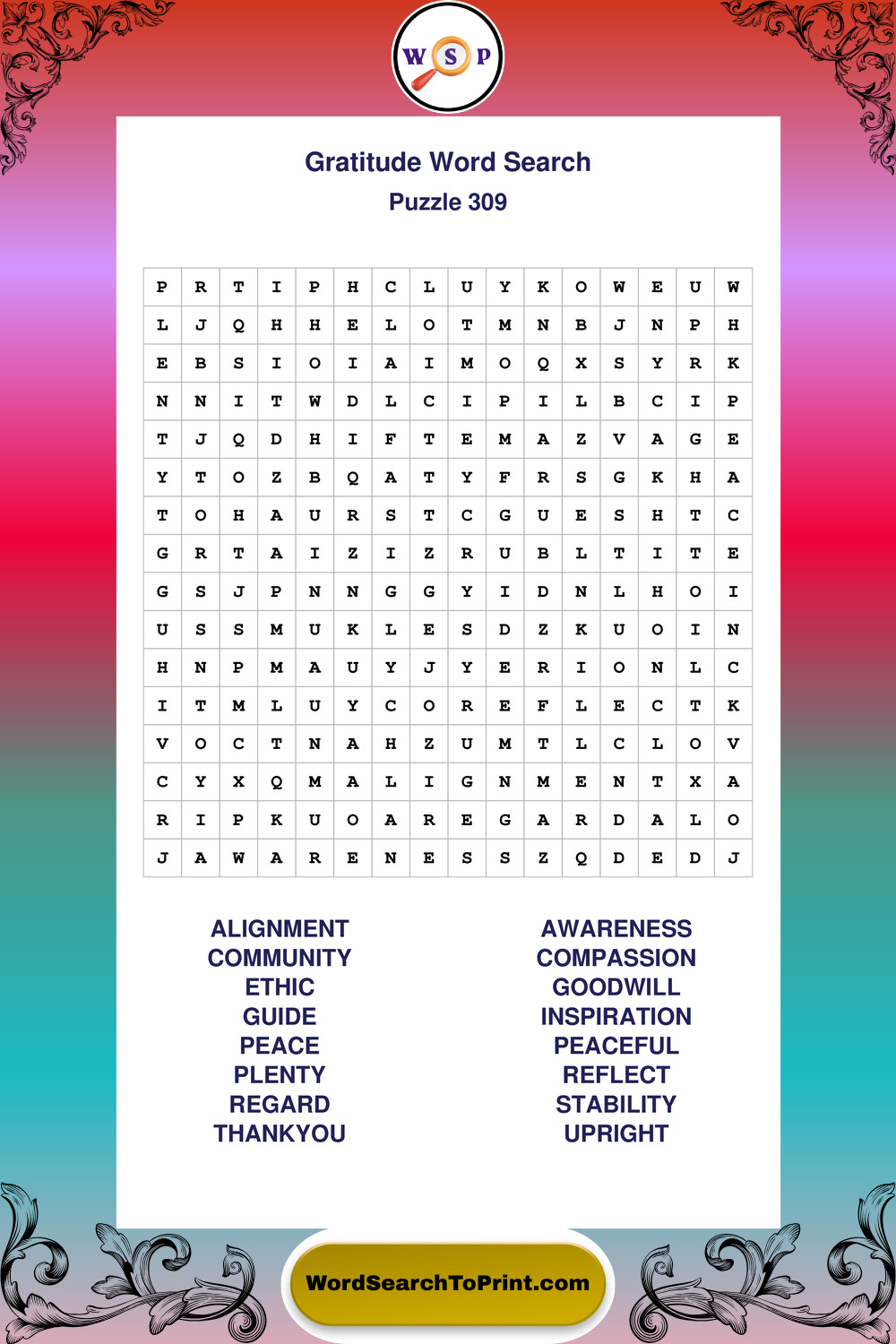 W S P

Gratitude Word Search
Puzzle 309

| P | R | T | I | P | H | C | L | U | Y | K | O | W | E | U | W |
|---|---|---|---|---|---|---|---|---|---|---|---|---|---|---|---|
| L | J | Q | H | H | E | L | O | T | M | N | B | J | N | P | H |
| E | B | S | I | O | I | A | I | M | O | Q | X | S | Y | R | K |
| N | N | I | T | W | D | L | C | I | P | I | L | B | C | I | P |
| T | J | Q | D | H | I | F | T | E | M | A | Z | V | A | G | E |
| Y | T | O | Z | B | Q | A | T | Y | F | R | S | G | K | H | A |
| T | O | H | A | U | R | S | T | C | G | U | E | S | H | T | C |
| G | R | T | A | I | Z | I | Z | R | U | B | L | T | I | T | E |
| G | S | J | P | N | N | G | G | Y | I | D | N | L | H | O | I |
| U | S | S | M | U | K | L | E | S | D | Z | K | U | O | I | N |
| H | N | P | M | A | U | Y | J | Y | E | R | I | O | N | L | C |
| I | T | M | L | U | Y | C | O | R | E | F | L | E | C | T | K |
| V | O | C | T | N | A | H | Z | U | M | T | L | C | L | O | V |
| C | Y | X | Q | M | A | L | I | G | N | M | E | N | T | X | A |
| R | I | P | K | U | O | A | R | E | G | A | R | D | A | L | O |
| J | A | W | A | R | E | N | E | S | S | Z | Q | D | E | D | J |

ALIGNMENT
COMMUNITY
ETHIC
GUIDE
PEACE
PLENTY
REGARD
THANKYOU

AWARENESS
COMPASSION
GOODWILL
INSPIRATION
PEACEFUL
REFLECT
STABILITY
UPRIGHT

WordSearchToPrint.com